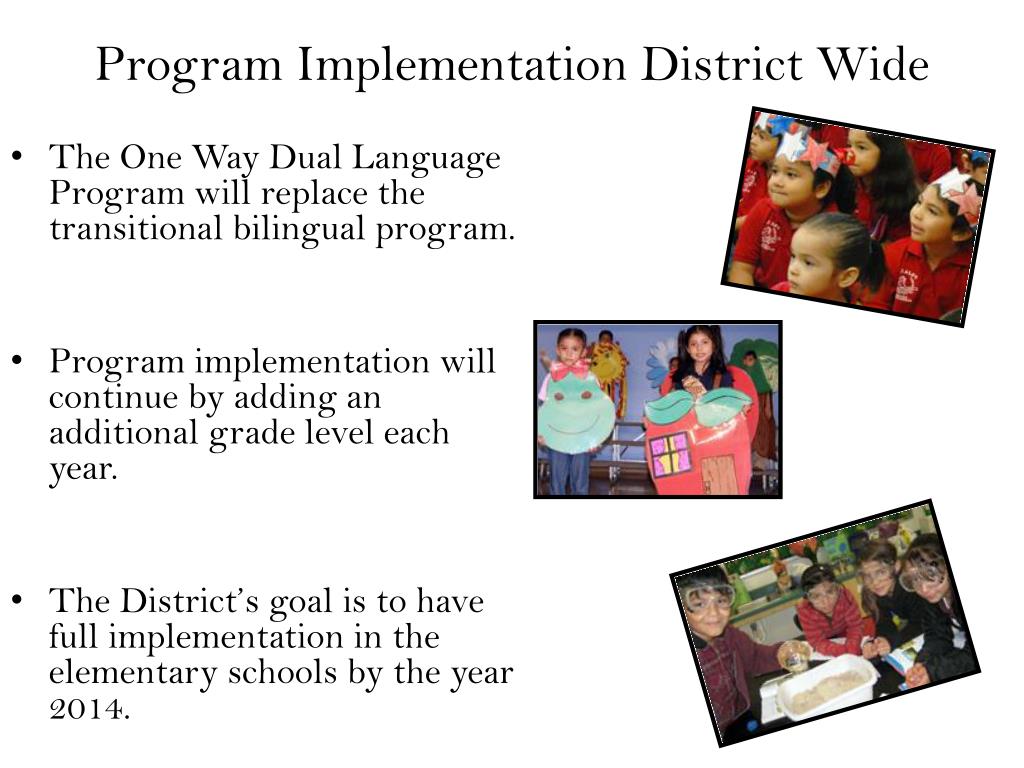 Program Implementation District Wide

• The One Way Dual Language Program will replace the transitional bilingual program.

• Program implementation will continue by adding an additional grade level each year.

• The District's goal is to have full implementation in the elementary schools by the year 2014.